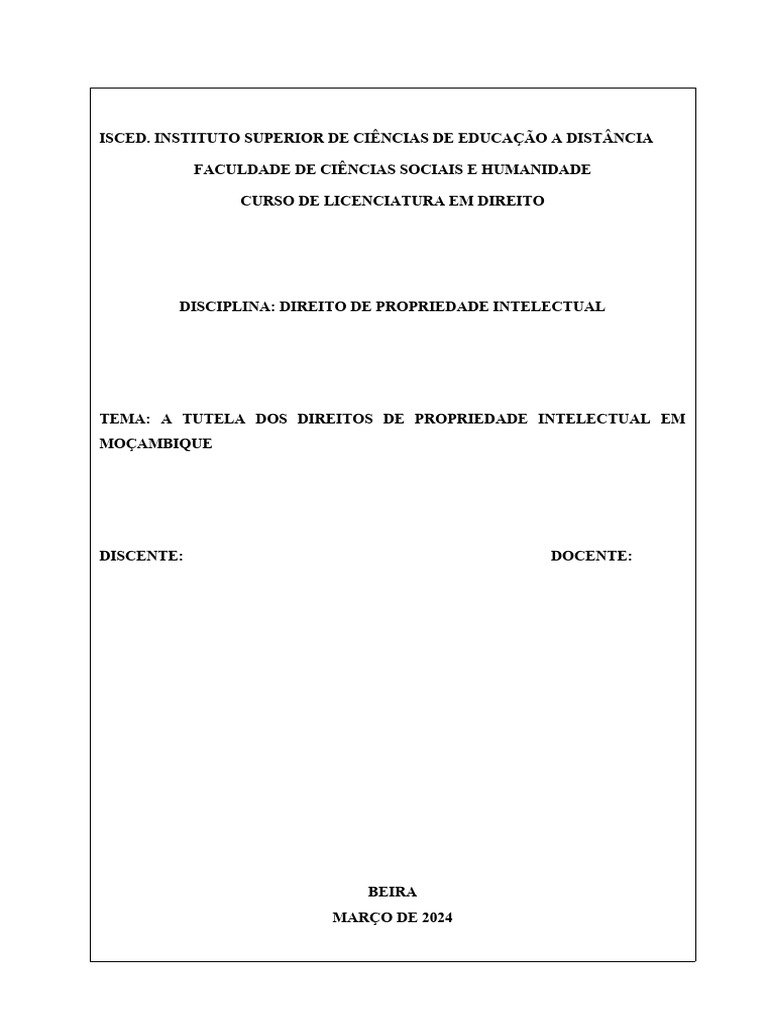 ISCED. INSTITUTO SUPERIOR DE CIÊNCIAS DE EDUCAÇÃO A DISTÂNCIA

FACULDADE DE CIÊNCIAS SOCIAIS E HUMANIDADE

CURSO DE LICENCIATURA EM DIREITO

DISCIPLINA: DIREITO DE PROPRIEDADE INTELECTUAL

TEMA: A TUTELA DOS DIREITOS DE PROPRIEDADE INTELECTUAL EM MOÇAMBIQUE

DISCENTE:

DOCENTE:

BEIRA

MARÇO DE 2024